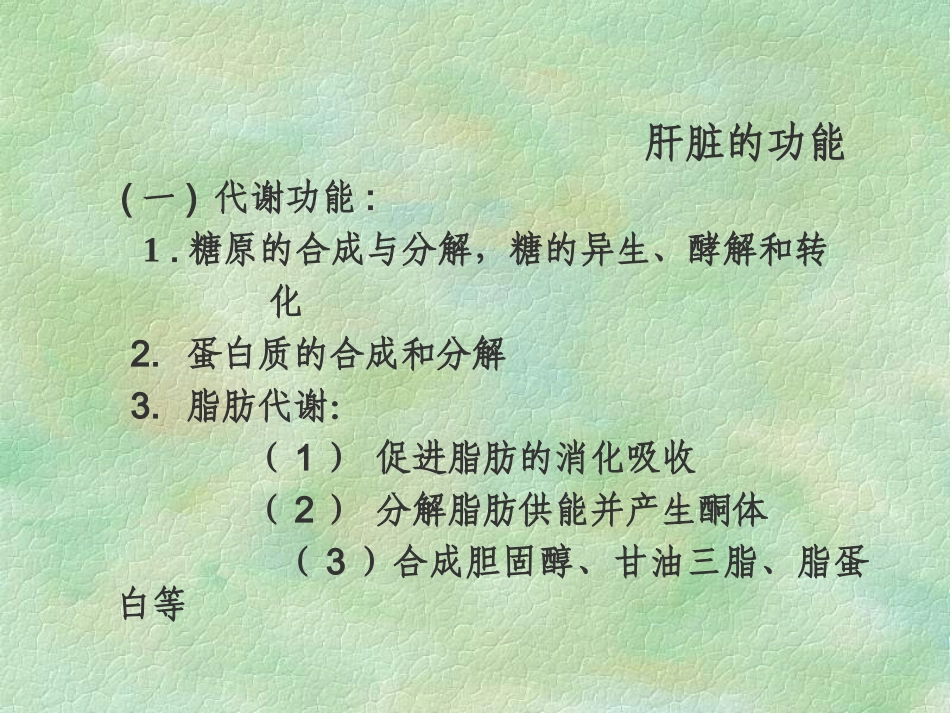 肝脏的功能

(一)代谢功能:

1.糖原的合成与分解，糖的异生、酵解和转化

2.蛋白质的合成和分解

3.脂肪代谢:

（1）促进脂肪的消化吸收

（2）分解脂肪供能并产生酮体

（3）合成胆固醇、甘油三脂、脂蛋白等